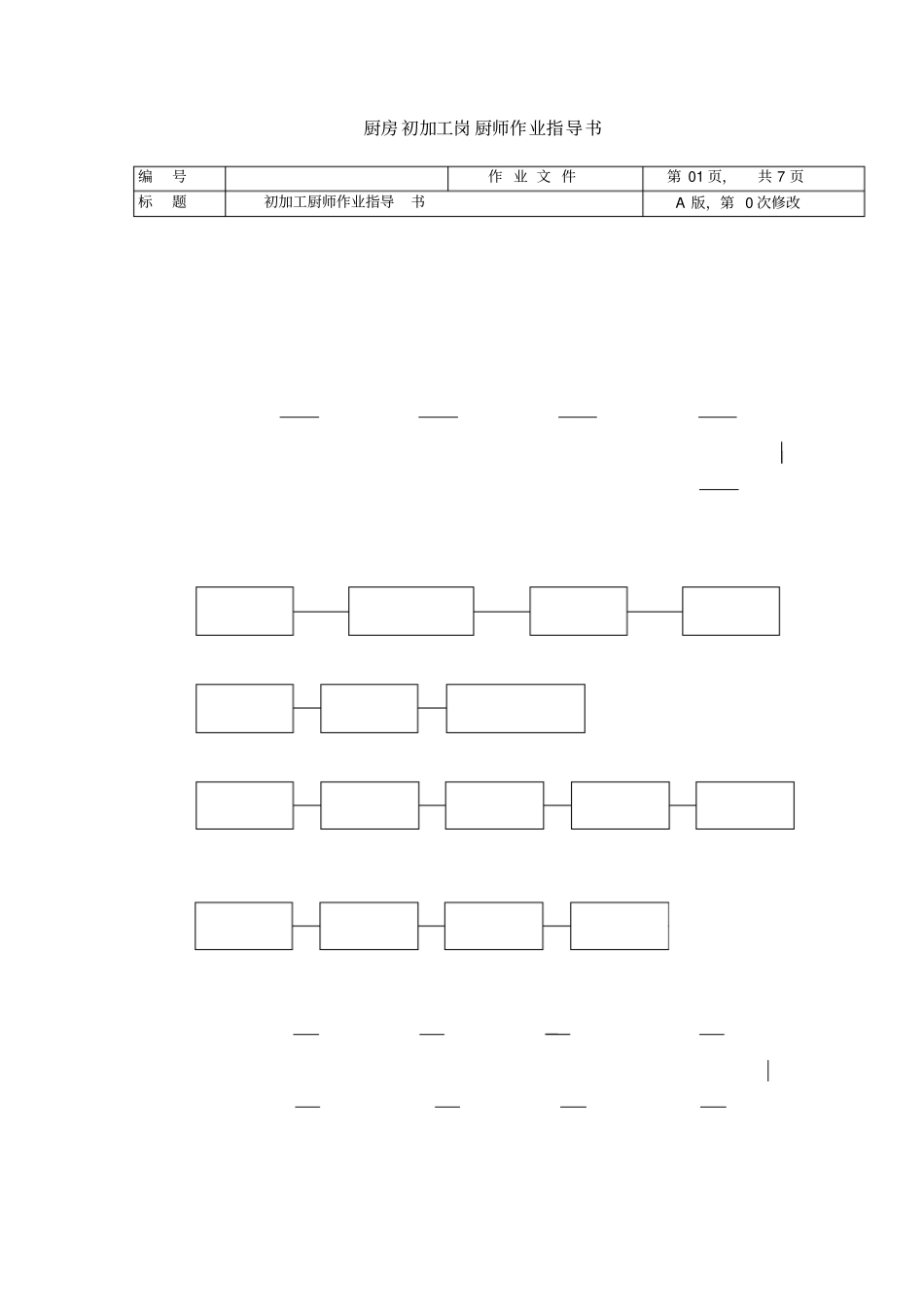 厨房初加工岗厨师作业指导书

| 编　号 |  | 作 业 文 件 | 第 01 页,　共 7 页 |
|---|---|---|---|
| 标　题 | 初加工厨师作业指导　书 |  | A 版, 第　0 次修改 |